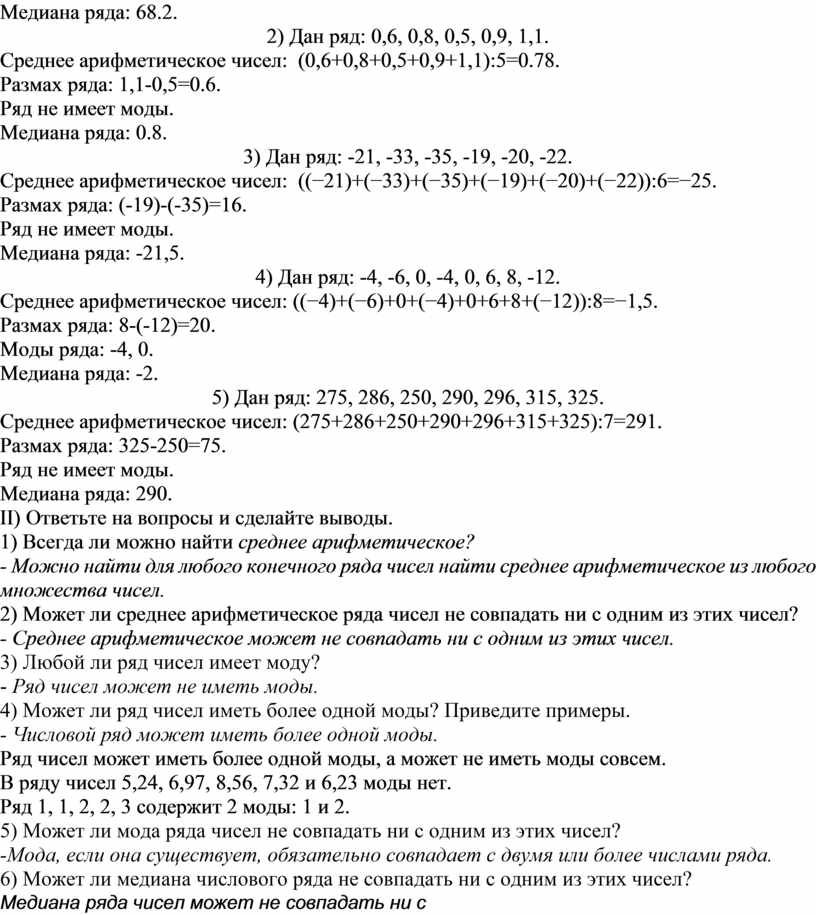 Медиана ряда: 68.2.

2) Дан ряд: 0,6, 0,8, 0,5, 0,9, 1,1.

Среднее арифметическое чисел: (0,6+0,8+0,5+0,9+1,1):5=0.78.
Размах ряда: 1,1-0,5=0.6.
Ряд не имеет моды.
Медиана ряда: 0.8.

3) Дан ряд: -21, -33, -35, -19, -20, -22.

Среднее арифметическое чисел: ((−21)+(−33)+(−35)+(−19)+(−20)+(−22)):6=−25.
Размах ряда: (-19)-(-35)=16.
Ряд не имеет моды.
Медиана ряда: -21,5.

4) Дан ряд: -4, -6, 0, -4, 0, 6, 8, -12.

Среднее арифметическое чисел: ((−4)+(−6)+0+(−4)+0+6+8+(−12)):8=−1,5.
Размах ряда: 8-(-12)=20.
Моды ряда: -4, 0.
Медиана ряда: -2.

5) Дан ряд: 275, 286, 250, 290, 296, 315, 325.

Среднее арифметическое чисел: (275+286+250+290+296+315+325):7=291.
Размах ряда: 325-250=75.
Ряд не имеет моды.
Медиана ряда: 290.
II) Ответьте на вопросы и сделайте выводы.
1) Всегда ли можно найти среднее арифметическое?
- Можно найти для любого конечного ряда чисел найти среднее арифметическое из любого множества чисел.
2) Может ли среднее арифметическое ряда чисел не совпадать ни с одним из этих чисел?
- Среднее арифметическое может не совпадать ни с одним из этих чисел.
3) Любой ли ряд чисел имеет моду?
- Ряд чисел может не иметь моды.
4) Может ли ряд чисел иметь более одной моды? Приведите примеры.
- Числовой ряд может иметь более одной моды.
Ряд чисел может иметь более одной моды, а может не иметь моды совсем.
В ряду чисел 5,24, 6,97, 8,56, 7,32 и 6,23 моды нет.
Ряд 1, 1, 2, 2, 3 содержит 2 моды: 1 и 2.
5) Может ли мода ряда чисел не совпадать ни с одним из этих чисел?
-Мода, если она существует, обязательно совпадает с двумя или более числами ряда.
6) Может ли медиана числового ряда не совпадать ни с одним из этих чисел?
Медиана ряда чисел может не совпадать ни с